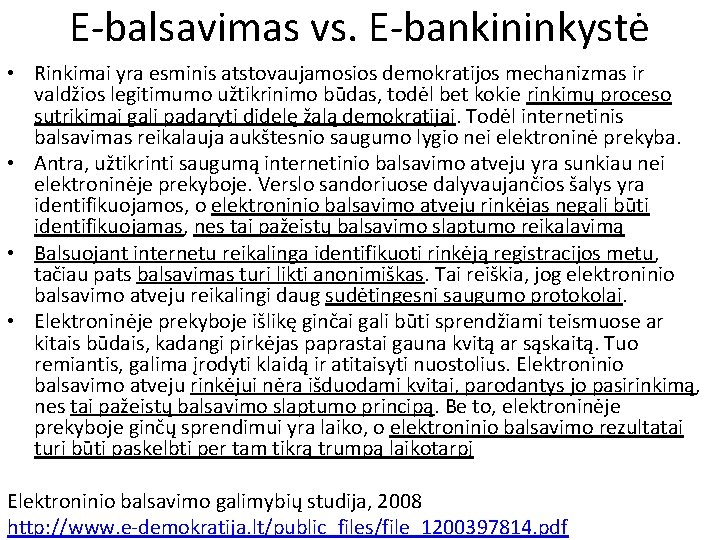 E-balsavimas vs. E-bankininkystė

• Rinkimai yra esminis atstovaujamosios demokratijos mechanizmas ir valdžios legitimumo užtikrinimo būdas, todėl bet kokie rinkimų proceso sutrikimai gali padaryti didelę žalą demokratijai. Todėl internetinis balsavimas reikalauja aukštesnio saugumo lygio nei elektroninė prekyba.
• Antra, užtikrinti saugumą internetinio balsavimo atveju yra sunkiau nei elektroninėje prekyboje. Verslo sandoriuose dalyvaujančios šalys yra identifikuojamos, o elektroninio balsavimo atveju rinkėjas negali būti identifikuojamas, nes tai pažeistų balsavimo slaptumo reikalavimą
• Balsuojant internetu reikalinga identifikuoti rinkėją registracijos metu, tačiau pats balsavimas turi likti anonimiškas. Tai reiškia, jog elektroninio balsavimo atveju reikalingi daug sudėtingesni saugumo protokolai.
• Elektroninėje prekyboje išlikę ginčai gali būti sprendžiami teismuose ar kitais būdais, kadangi pirkėjas paprastai gauna kvitą ar sąskaitą. Tuo remiantis, galima įrodyti klaidą ir atitaisyti nuostolius. Elektroninio balsavimo atveju rinkėjui nėra išduodami kvitai, parodantys jo pasirinkimą, nes tai pažeistų balsavimo slaptumo principą. Be to, elektroninėje prekyboje ginčų sprendimui yra laiko, o elektroninio balsavimo rezultatai turi būti paskelbti per tam tikrą trumpą laikotarpį

Elektroninio balsavimo galimybių studija, 2008
http://www.e-demokratija.lt/public_files/file_1200397814.pdf